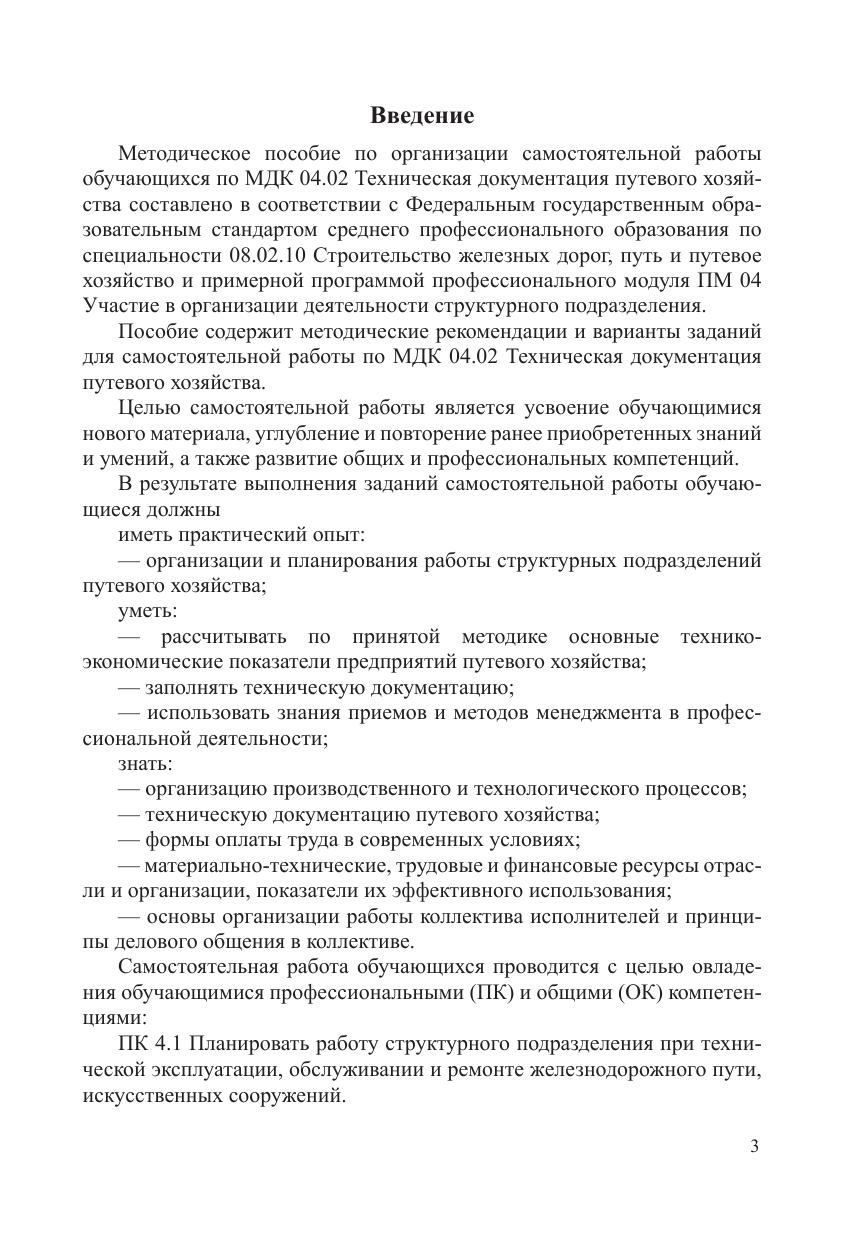 Введение

Методическое пособие по организации самостоятельной работы обучающихся по МДК 04.02 Техническая документация путевого хозяйства составлено в соответствии с Федеральным государственным образовательным стандартом среднего профессионального образования по специальности 08.02.10 Строительство железных дорог, путь и путевое хозяйство и примерной программой профессионального модуля ПМ 04 Участие в организации деятельности структурного подразделения.

Пособие содержит методические рекомендации и варианты заданий для самостоятельной работы по МДК 04.02 Техническая документация путевого хозяйства.

Целью самостоятельной работы является усвоение обучающимися нового материала, углубление и повторение ранее приобретенных знаний и умений, а также развитие общих и профессиональных компетенций.

В результате выполнения заданий самостоятельной работы обучающиеся должны

иметь практический опыт:

— организации и планирования работы структурных подразделений путевого хозяйства;

уметь:

— рассчитывать по принятой методике основные технико-экономические показатели предприятий путевого хозяйства;

— заполнять техническую документацию;

— использовать знания приемов и методов менеджмента в профессиональной деятельности;

знать:

— организацию производственного и технологического процессов;

— техническую документацию путевого хозяйства;

— формы оплаты труда в современных условиях;

— материально-технические, трудовые и финансовые ресурсы отрасли и организации, показатели их эффективного использования;

— основы организации работы коллектива исполнителей и принципы делового общения в коллективе.

Самостоятельная работа обучающихся проводится с целью овладения обучающимися профессиональными (ПК) и общими (ОК) компетенциями:

ПК 4.1 Планировать работу структурного подразделения при технической эксплуатации, обслуживании и ремонте железнодорожного пути, искусственных сооружений.

3